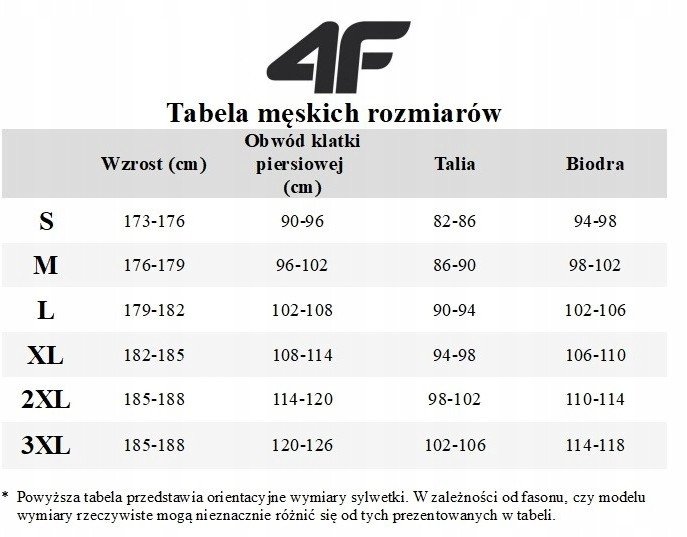 4F

Tabela męskich rozmiarów

| | Wzrost (cm) | Obwód klatki piersiowej (cm) | Talia | Biodra |
|---|---|---|---|---|
| S | 173-176 | 90-96 | 82-86 | 94-98 |
| M | 176-179 | 96-102 | 86-90 | 98-102 |
| L | 179-182 | 102-108 | 90-94 | 102-106 |
| XL | 182-185 | 108-114 | 94-98 | 106-110 |
| 2XL | 185-188 | 114-120 | 98-102 | 110-114 |
| 3XL | 185-188 | 120-126 | 102-106 | 114-118 |

* Powyższa tabela przedstawia orientacyjne wymiary sylwetki. W zależności od fasonu, czy modelu wymiary rzeczywiste mogą nieznacznie różnić się od tych prezentowanych w tabeli.